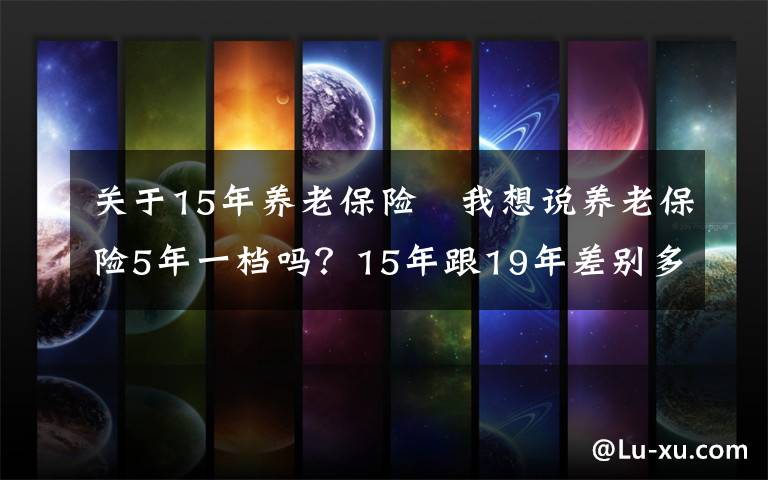 关于15年养老保险 我想说养老保险5年一档吗？15年跟19年差别多

@Lu-xu.com